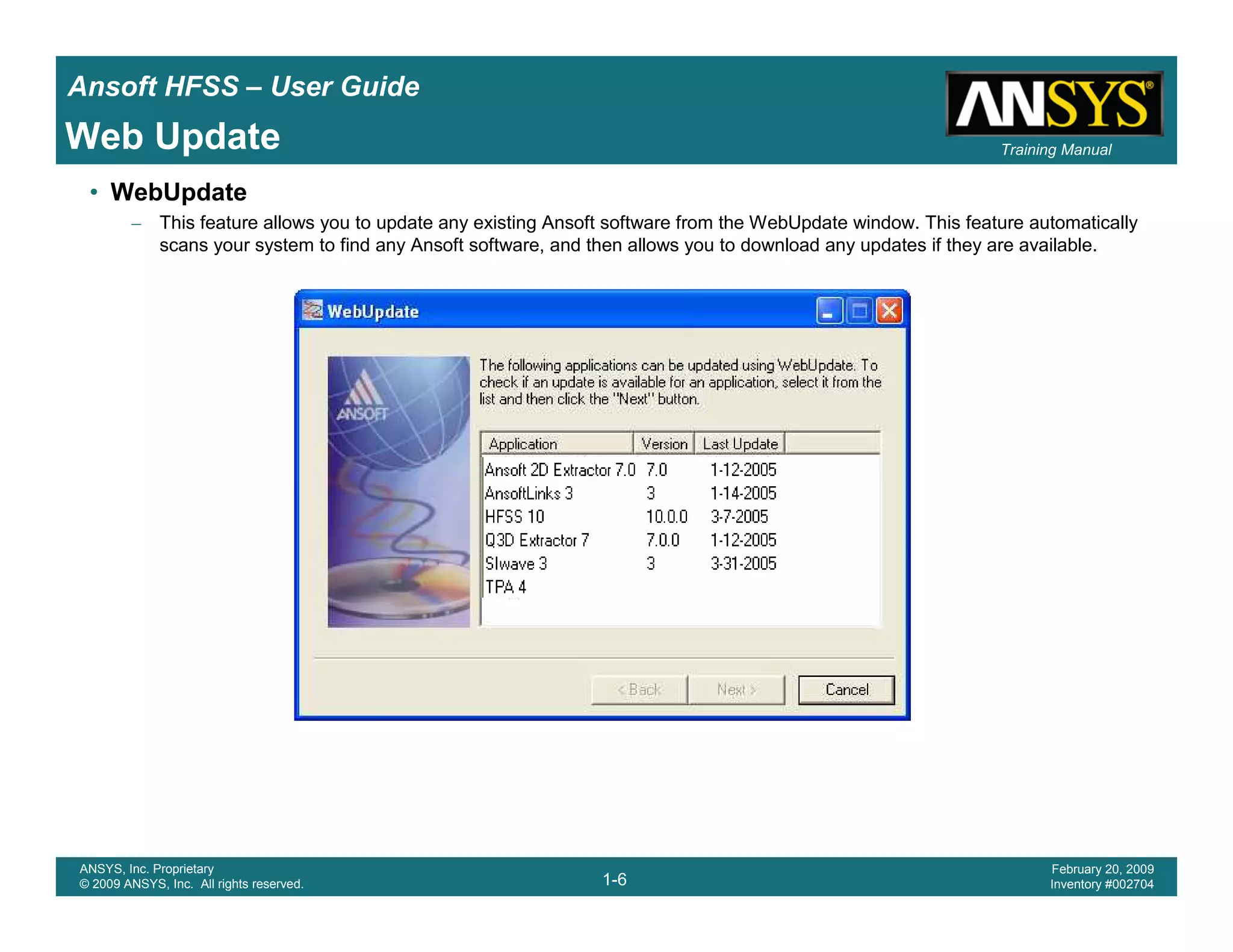 Ansoft HFSS – User Guide

Web Update

ANSYS®
Training Manual

• WebUpdate
– This feature allows you to update any existing Ansoft software from the WebUpdate window. This feature automatically scans your system to find any Ansoft software, and then allows you to download any updates if they are available.

WebUpdate

ANSOFT

The following applications can be updated using WebUpdate. To check if an update is available for an application, select it from the list and then click the "Next" button.

| Application | Version | Last Update |
|---|---|---|
| Ansoft 2D Extractor 7.0 | 7.0 | 1-12-2005 |
| AnsoftLinks 3 | 3 | 1-14-2005 |
| HFSS 10 | 10.0.0 | 3-7-2005 |
| Q3D Extractor 7 | 7.0.0 | 1-12-2005 |
| SIwave 3 | 3 | 3-31-2005 |
| TPA 4 | | |

< Back   Next >   Cancel

ANSYS, Inc. Proprietary
© 2009 ANSYS, Inc. All rights reserved.

1-6

February 20, 2009
Inventory #002704